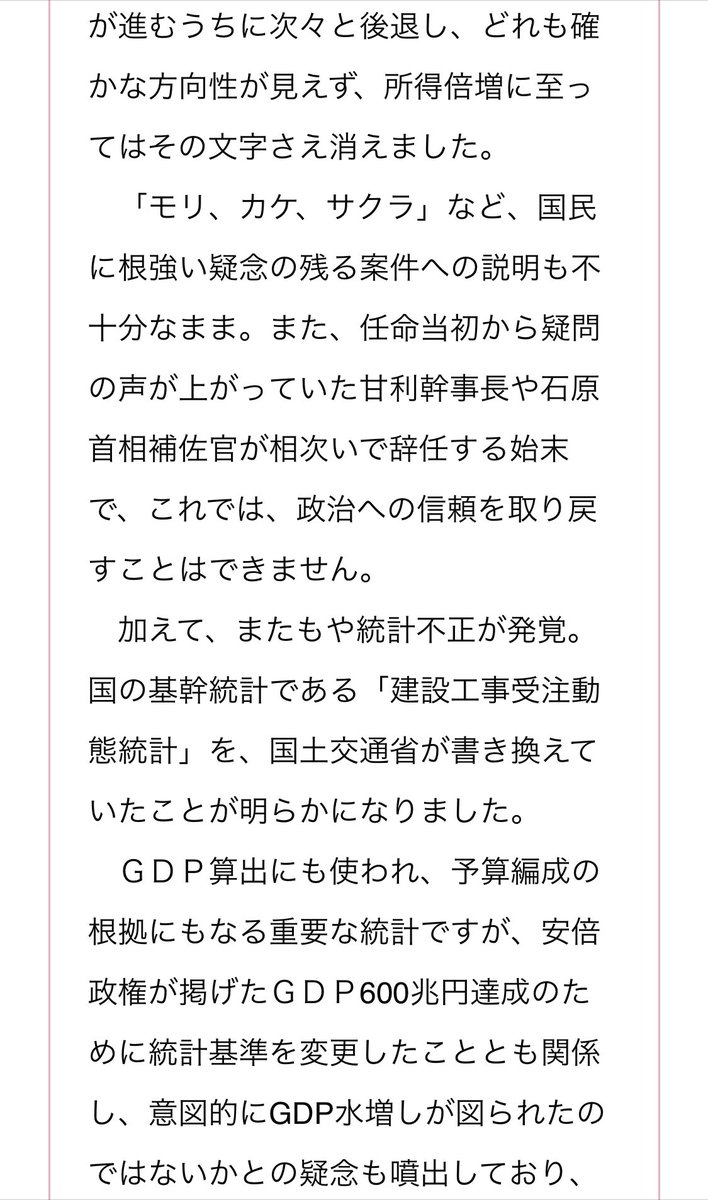 が進むうちに次々と後退し、どれも確かな方向性が見えず、所得倍増に至ってはその文字さえ消えました。

「モリ、カケ、サクラ」など、国民に根強い疑念の残る案件への説明も不十分なまま。また、任命当初から疑問の声が上がっていた甘利幹事長や石原首相補佐官が相次いで辞任する始末で、これでは、政治への信頼を取り戻すことはできません。

加えて、またもや統計不正が発覚。国の基幹統計である「建設工事受注動態統計」を、国土交通省が書き換えていたことが明らかになりました。

ＧＤＰ算出にも使われ、予算編成の根拠にもなる重要な統計ですが、安倍政権が掲げたＧＤＰ600兆円達成のために統計基準を変更したこととも関係し、意図的にGDP水増しが図られたのではないかとの疑念も噴出しており、